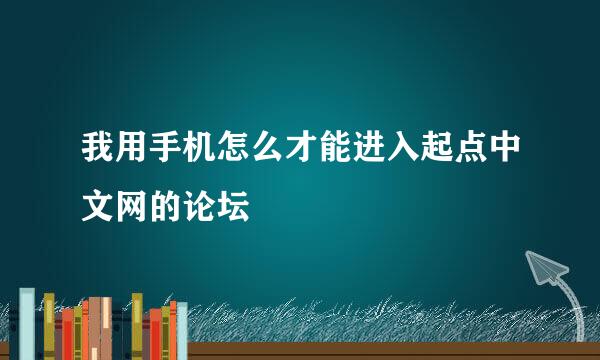 我用手机怎么才能进入起点中文网的论坛